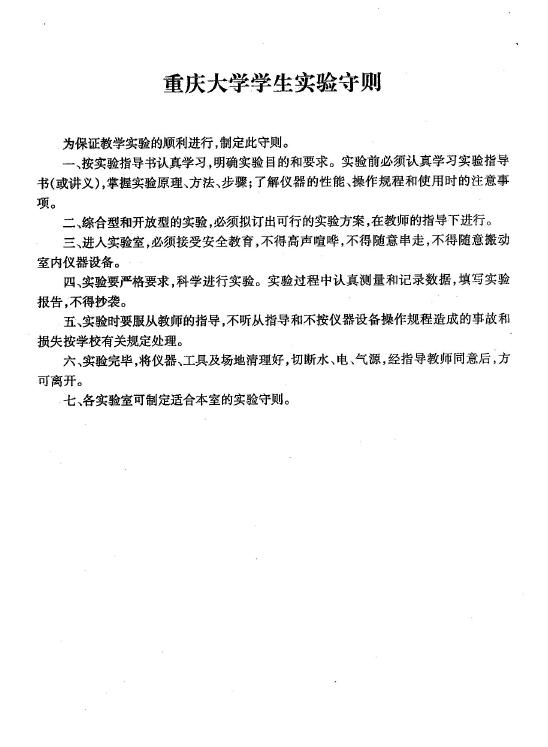 重庆大学学生实验守则

为保证教学实验的顺利进行，制定此守则。

一、按实验指导书认真学习，明确实验目的和要求。实验前必须认真学习实验指导书（或讲义），掌握实验原理、方法、步骤；了解仪器的性能、操作规程和使用时的注意事项。

二、综合型和开放型的实验，必须拟订出可行的实验方案，在教师的指导下进行。

三、进入实验室，必须接受安全教育，不得高声喧哗，不得随意串走，不得随意搬动室内仪器设备。

四、实验要严格要求，科学进行实验。实验过程中认真测量和记录数据，填写实验报告，不得抄袭。

五、实验时要服从教师的指导，不听从指导和不按仪器设备操作规程造成的事故和损失按学校有关规定处理。

六、实验完毕，将仪器、工具及场地清理好，切断水、电、气源，经指导教师同意后，方可离开。

七、各实验室可制定适合本室的实验守则。